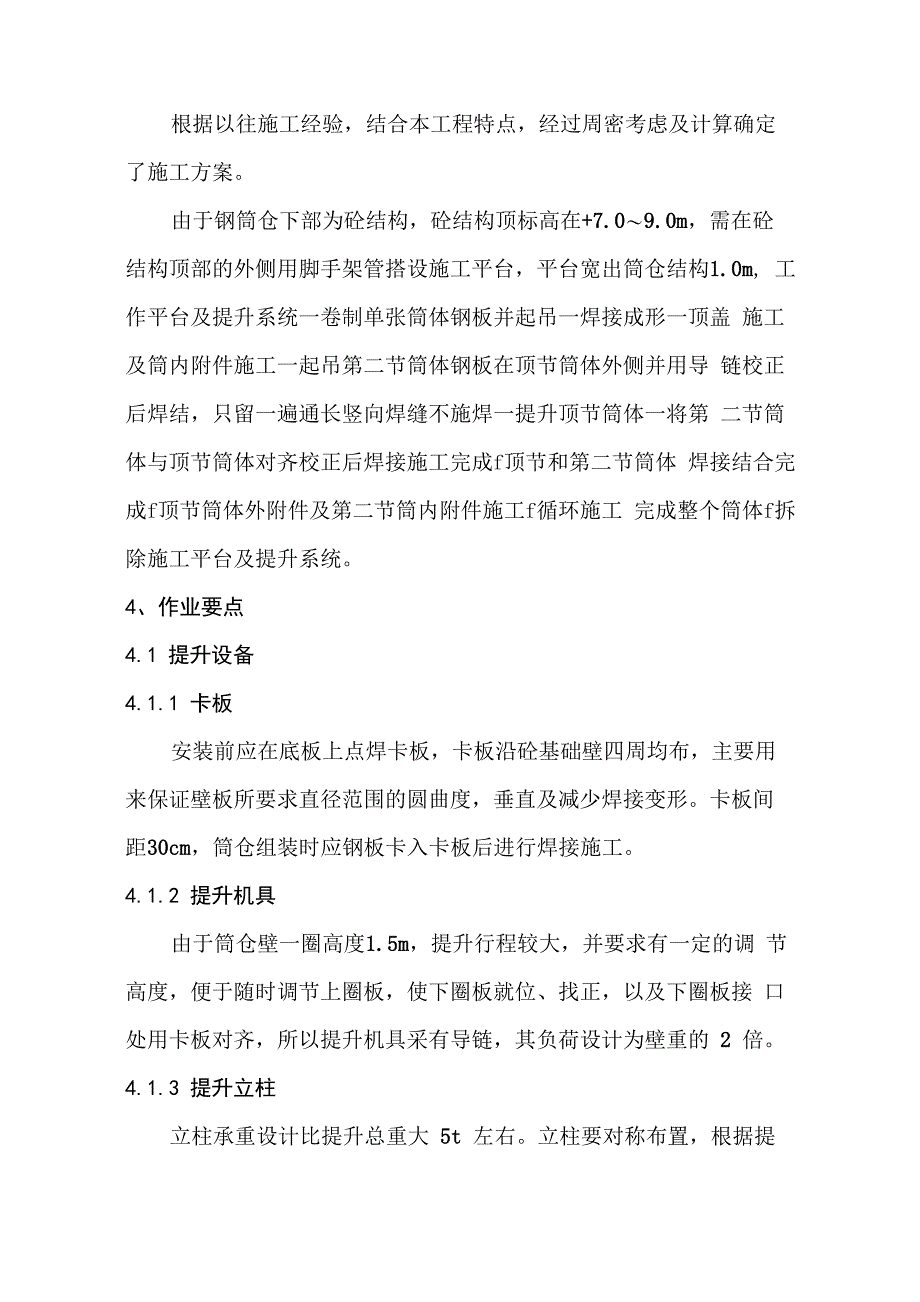 根据以往施工经验，结合本工程特点，经过周密考虑及计算确定了施工方案。

由于钢筒仓下部为砼结构，砼结构顶标高在+7.0～9.0m，需在砼结构顶部的外侧用脚手架管搭设施工平台，平台宽出筒仓结构1.0m, 工作平台及提升系统一卷制单张筒体钢板并起吊一焊接成形一顶盖 施工及筒内附件施工一起吊第二节筒体钢板在顶节筒体外侧并用导 链校正后焊结，只留一遍通长竖向焊缝不施焊一提升顶节筒体一将第 二节筒体与顶节筒体对齐校正后焊接施工完成f顶节和第二节筒体 焊接结合完成f顶节筒体外附件及第二节筒内附件施工f循环施工 完成整个筒体f拆除施工平台及提升系统。

4、作业要点

4.1 提升设备

4.1.1 卡板

安装前应在底板上点焊卡板，卡板沿砼基础壁四周均布，主要用来保证壁板所要求直径范围的圆曲度，垂直及减少焊接变形。卡板间距30cm，筒仓组装时应钢板卡入卡板后进行焊接施工。

4.1.2 提升机具

由于筒仓壁一圈高度1.5m，提升行程较大，并要求有一定的调 节高度，便于随时调节上圈板，使下圈板就位、找正，以及下圈板接 口处用卡板对齐，所以提升机具采有导链，其负荷设计为壁重的 2 倍。

4.1.3 提升立柱

立柱承重设计比提升总重大 5t 左右。立柱要对称布置，根据提